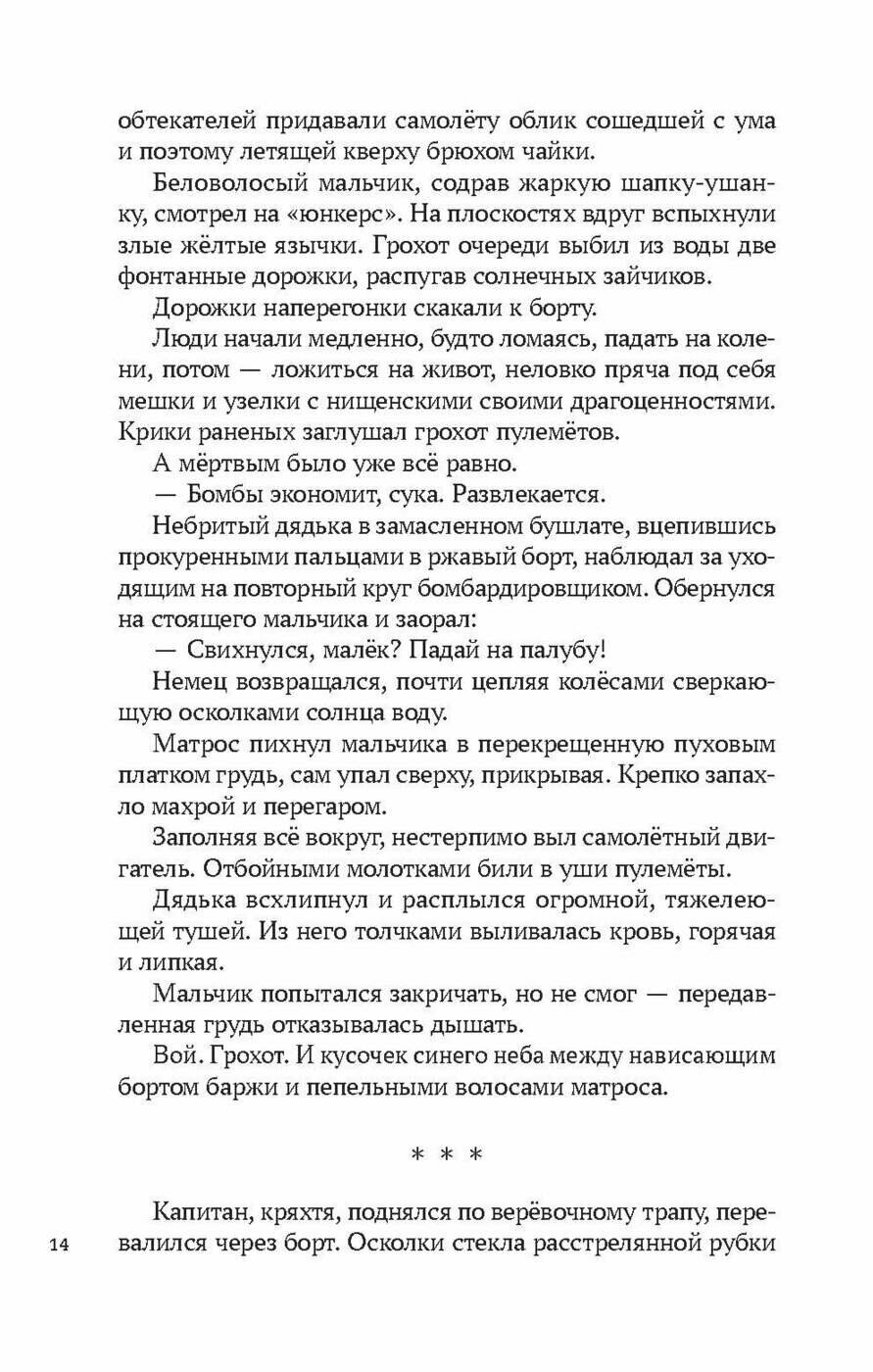 обтекателей придавали самолёту облик сошедшей с ума и поэтому летящей кверху брюхом чайки.

Беловолосый мальчик, содрав жаркую шапку-ушанку, смотрел на «юнкерс». На плоскостях вдруг вспыхнули злые жёлтые язычки. Грохот очереди выбил из воды две фонтанные дорожки, распугав солнечных зайчиков.

Дорожки наперегонки скакали к борту.

Люди начали медленно, будто ломаясь, падать на колени, потом — ложиться на живот, неловко пряча под себя мешки и узелки с нищенскими своими драгоценностями. Крики раненых заглушал грохот пулемётов.

А мёртвым было уже всё равно.

— Бомбы экономит, сука. Развлекается.

Небритый дядька в замасленном бушлате, вцепившись прокуренными пальцами в ржавый борт, наблюдал за уходящим на повторный круг бомбардировщиком. Обернулся на стоящего мальчика и заорал:

— Свихнулся, малёк? Падай на палубу!

Немец возвращался, почти цепляя колёсами сверкающую осколками солнца воду.

Матрос пихнул мальчика в перекрещенную пуховым платком грудь, сам упал сверху, прикрывая. Крепко запахло махрой и перегаром.

Заполняя всё вокруг, нестерпимо выл самолётный двигатель. Отбойными молотками били в уши пулемёты.

Дядька всхлипнул и расплылся огромной, тяжелеющей тушей. Из него толчками выливалась кровь, горячая и липкая.

Мальчик попытался закричать, но не смог — передавленная грудь отказывалась дышать.

Вой. Грохот. И кусочек синего неба между нависающим бортом баржи и пепельными волосами матроса.

* * *

Капитан, кряхтя, поднялся по верёвочному трапу, перевалился через борт. Осколки стекла расстрелянной рубки

14